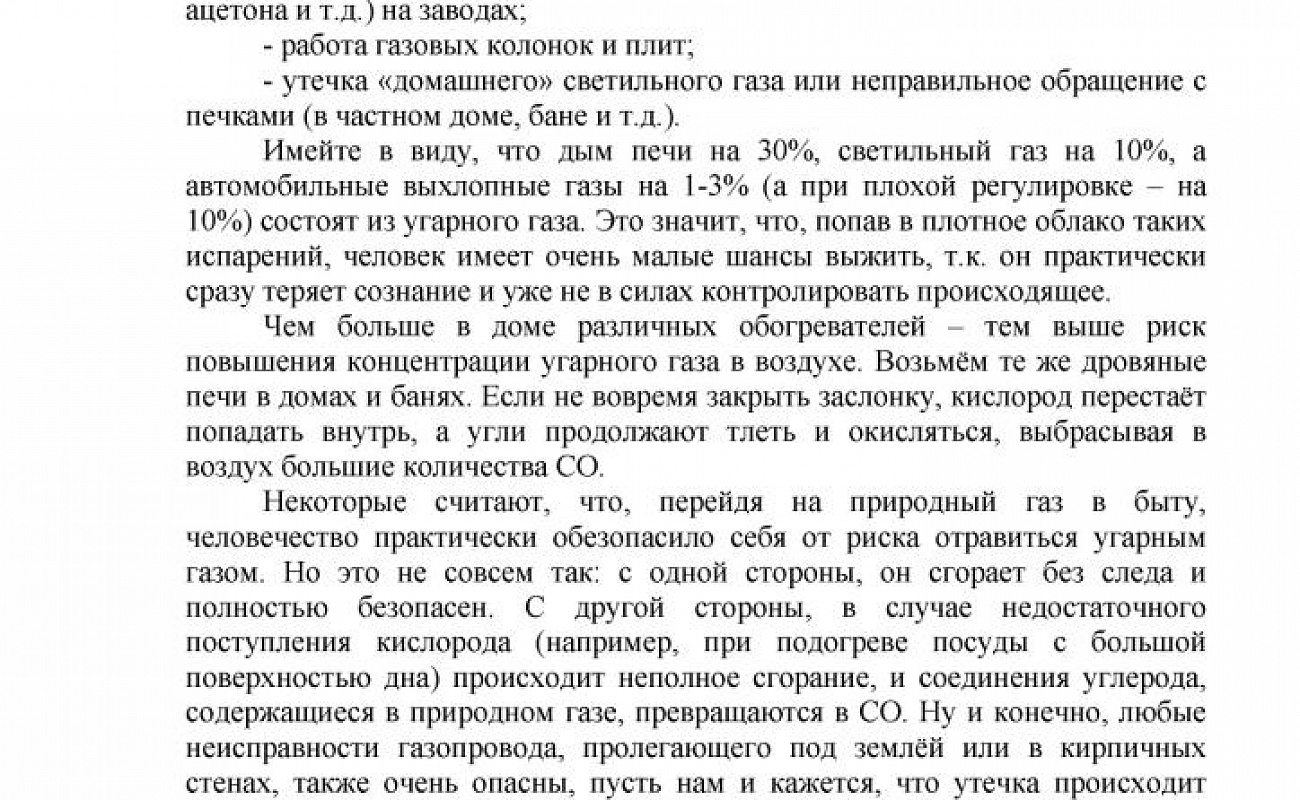 ацетона и т.д.) на заводах;

- работа газовых колонок и плит;

- утечка «домашнего» светильного газа или неправильное обращение с печками (в частном доме, бане и т.д.).

Имейте в виду, что дым печи на 30%, светильный газ на 10%, а автомобильные выхлопные газы на 1-3% (а при плохой регулировке – на 10%) состоят из угарного газа. Это значит, что, попав в плотное облако таких испарений, человек имеет очень малые шансы выжить, т.к. он практически сразу теряет сознание и уже не в силах контролировать происходящее.

Чем больше в доме различных обогревателей – тем выше риск повышения концентрации угарного газа в воздухе. Возьмём те же дровяные печи в домах и банях. Если не вовремя закрыть заслонку, кислород перестаёт попадать внутрь, а угли продолжают тлеть и окисляться, выбрасывая в воздух большие количества СО.

Некоторые считают, что, перейдя на природный газ в быту, человечество практически обезопасило себя от риска отравиться угарным газом. Но это не совсем так: с одной стороны, он сгорает без следа и полностью безопасен. С другой стороны, в случае недостаточного поступления кислорода (например, при подогреве посуды с большой поверхностью дна) происходит неполное сгорание, и соединения углерода, содержащиеся в природном газе, превращаются в СО. Ну и конечно, любые неисправности газопровода, пролегающего под землёй или в кирпичных стенах, также очень опасны, пусть нам и кажется, что утечка происходит